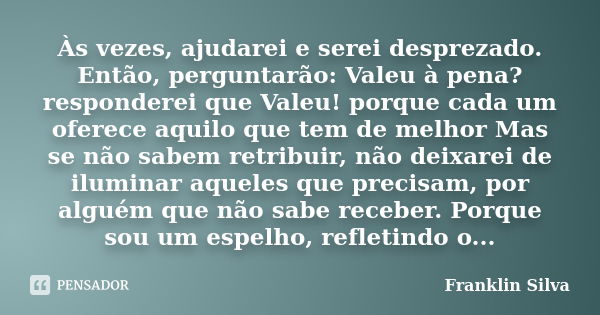 Às vezes, ajudarei e serei desprezado. Então, perguntarão: Valeu à pena? responderei que Valeu! porque cada um oferece aquilo que tem de melhor Mas se não sabem retribuir, não deixarei de iluminar aqueles que precisam, por alguém que não sabe receber. Porque sou um espelho, refletindo o...

PENSADOR

Franklin Silva